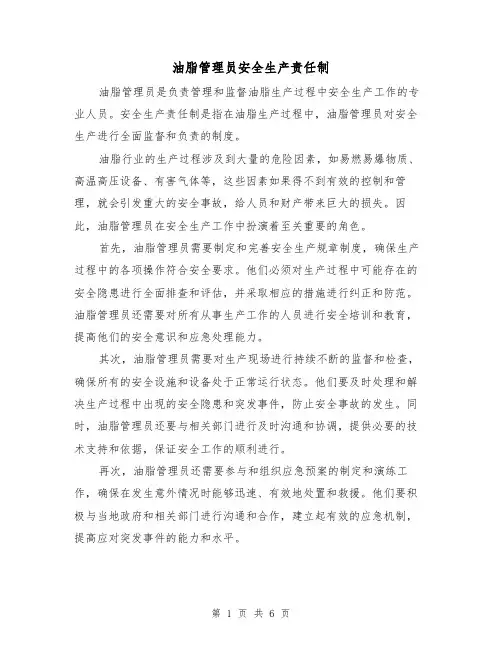 油脂管理员安全生产责任制

油脂管理员是负责管理和监督油脂生产过程中安全生产工作的专业人员。安全生产责任制是指在油脂生产过程中，油脂管理员对安全生产进行全面监督和负责的制度。

油脂行业的生产过程涉及到大量的危险因素，如易燃易爆物质、高温高压设备、有害气体等，这些因素如果得不到有效的控制和管理，就会引发重大的安全事故，给人员和财产带来巨大的损失。因此，油脂管理员在安全生产工作中扮演着至关重要的角色。

首先，油脂管理员需要制定和完善安全生产规章制度，确保生产过程中的各项操作符合安全要求。他们必须对生产过程中可能存在的安全隐患进行全面排查和评估，并采取相应的措施进行纠正和防范。油脂管理员还需要对所有从事生产工作的人员进行安全培训和教育，提高他们的安全意识和应急处理能力。

其次，油脂管理员需要对生产现场进行持续不断的监督和检查，确保所有的安全设施和设备处于正常运行状态。他们要及时处理和解决生产过程中出现的安全隐患和突发事件，防止安全事故的发生。同时，油脂管理员还要与相关部门进行及时沟通和协调，提供必要的技术支持和依据，保证安全工作的顺利进行。

再次，油脂管理员还需要参与和组织应急预案的制定和演练工作，确保在发生意外情况时能够迅速、有效地处置和救援。他们要积极与当地政府和相关部门进行沟通和合作，建立起有效的应急机制，提高应对突发事件的能力和水平。

第 1 页 共 6 页